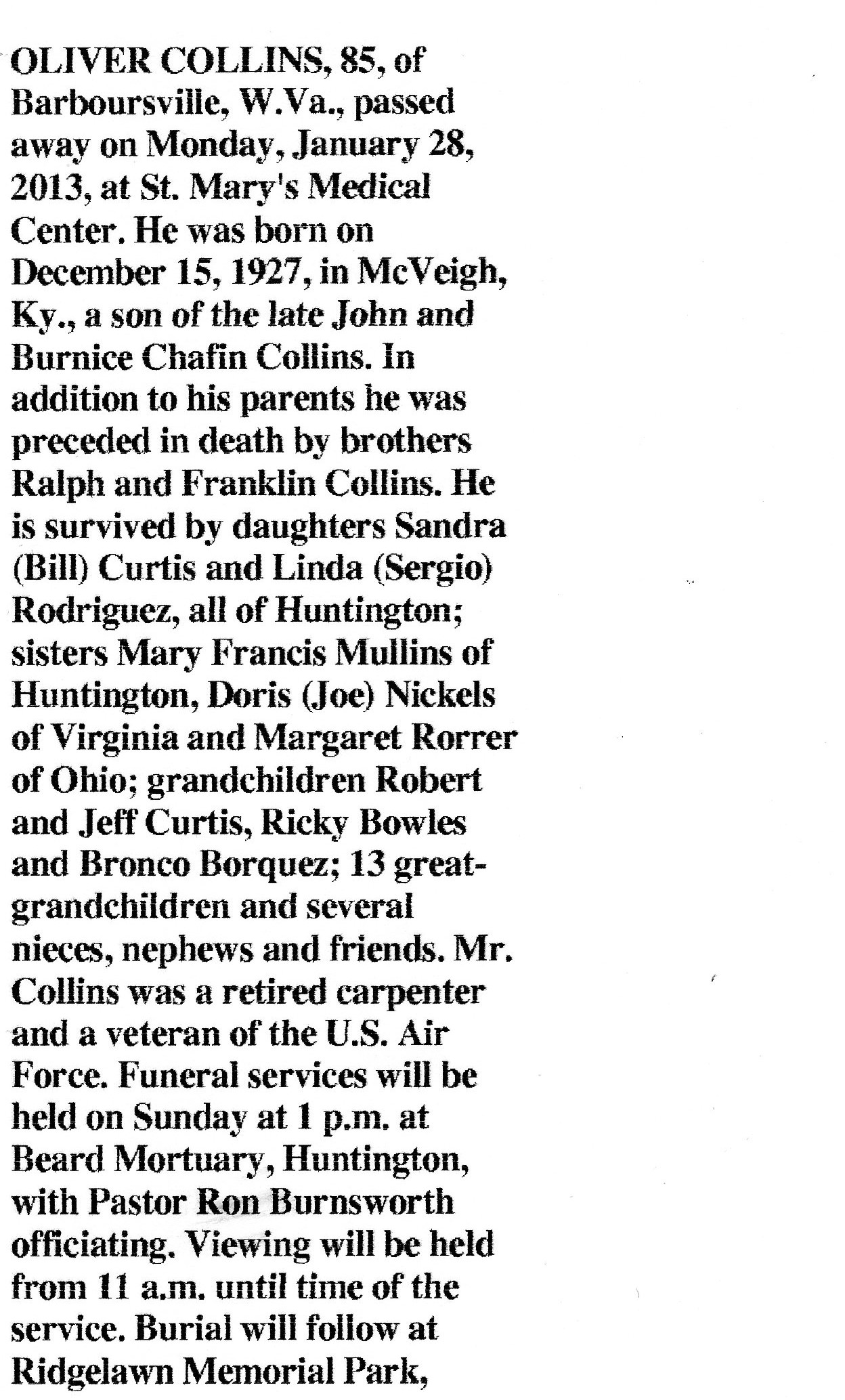 OLIVER COLLINS, 85, of Barboursville, W.Va., passed away on Monday, January 28, 2013, at St. Mary's Medical Center. He was born on December 15, 1927, in McVeigh, Ky., a son of the late John and Burnice Chafin Collins. In addition to his parents he was preceded in death by brothers Ralph and Franklin Collins. He is survived by daughters Sandra (Bill) Curtis and Linda (Sergio) Rodriguez, all of Huntington; sisters Mary Francis Mullins of Huntington, Doris (Joe) Nickels of Virginia and Margaret Rorrer of Ohio; grandchildren Robert and Jeff Curtis, Ricky Bowles and Bronco Borquez; 13 great-grandchildren and several nieces, nephews and friends. Mr. Collins was a retired carpenter and a veteran of the U.S. Air Force. Funeral services will be held on Sunday at 1 p.m. at Beard Mortuary, Huntington, with Pastor Ron Burnsworth officiating. Viewing will be held from 11 a.m. until time of the service. Burial will follow at Ridgelawn Memorial Park,